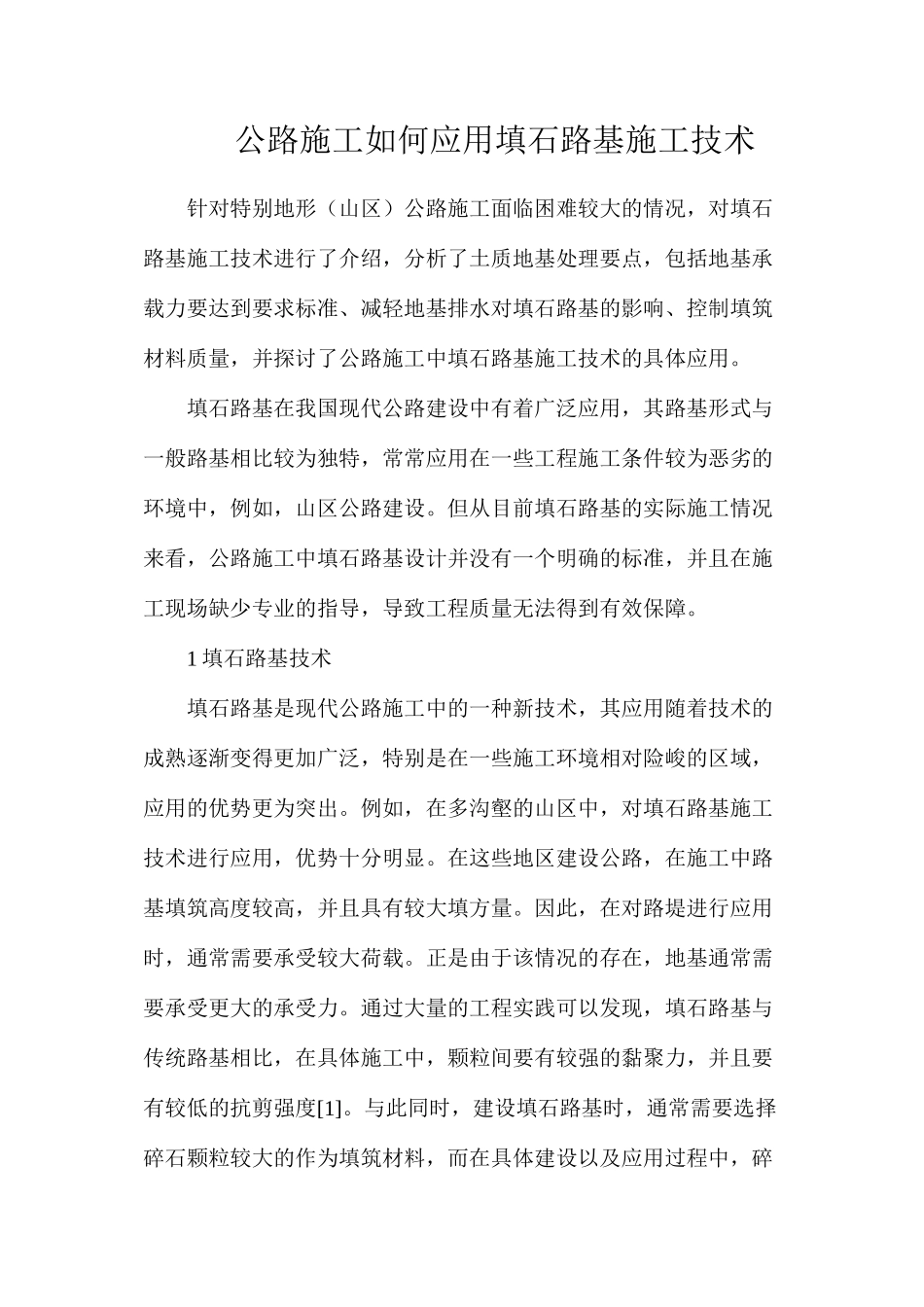 公路施工如何应用填石路基施工技术

针对特别地形（山区）公路施工面临困难较大的情况，对填石路基施工技术进行了介绍，分析了土质地基处理要点，包括地基承载力要达到要求标准、减轻地基排水对填石路基的影响、控制填筑材料质量，并探讨了公路施工中填石路基施工技术的具体应用。

填石路基在我国现代公路建设中有着广泛应用，其路基形式与一般路基相比较为独特，常常应用在一些工程施工条件较为恶劣的环境中，例如，山区公路建设。但从目前填石路基的实际施工情况来看，公路施工中填石路基设计并没有一个明确的标准，并且在施工现场缺少专业的指导，导致工程质量无法得到有效保障。

1填石路基技术

填石路基是现代公路施工中的一种新技术，其应用随着技术的成熟逐渐变得更加广泛，特别是在一些施工环境相对险峻的区域，应用的优势更为突出。例如，在多沟壑的山区中，对填石路基施工技术进行应用，优势十分明显。在这些地区建设公路，在施工中路基填筑高度较高，并且具有较大填方量。因此，在对路堤进行应用时，通常需要承受较大荷载。正是由于该情况的存在，地基通常需要承受更大的承受力。通过大量的工程实践可以发现，填石路基与传统路基相比，在具体施工中，颗粒间要有较强的黏聚力，并且要有较低的抗剪强度[1]。与此同时，建设填石路基时，通常需要选择碎石颗粒较大的作为填筑材料，而在具体建设以及应用过程中，碎